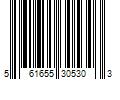 5 61655 30530 3